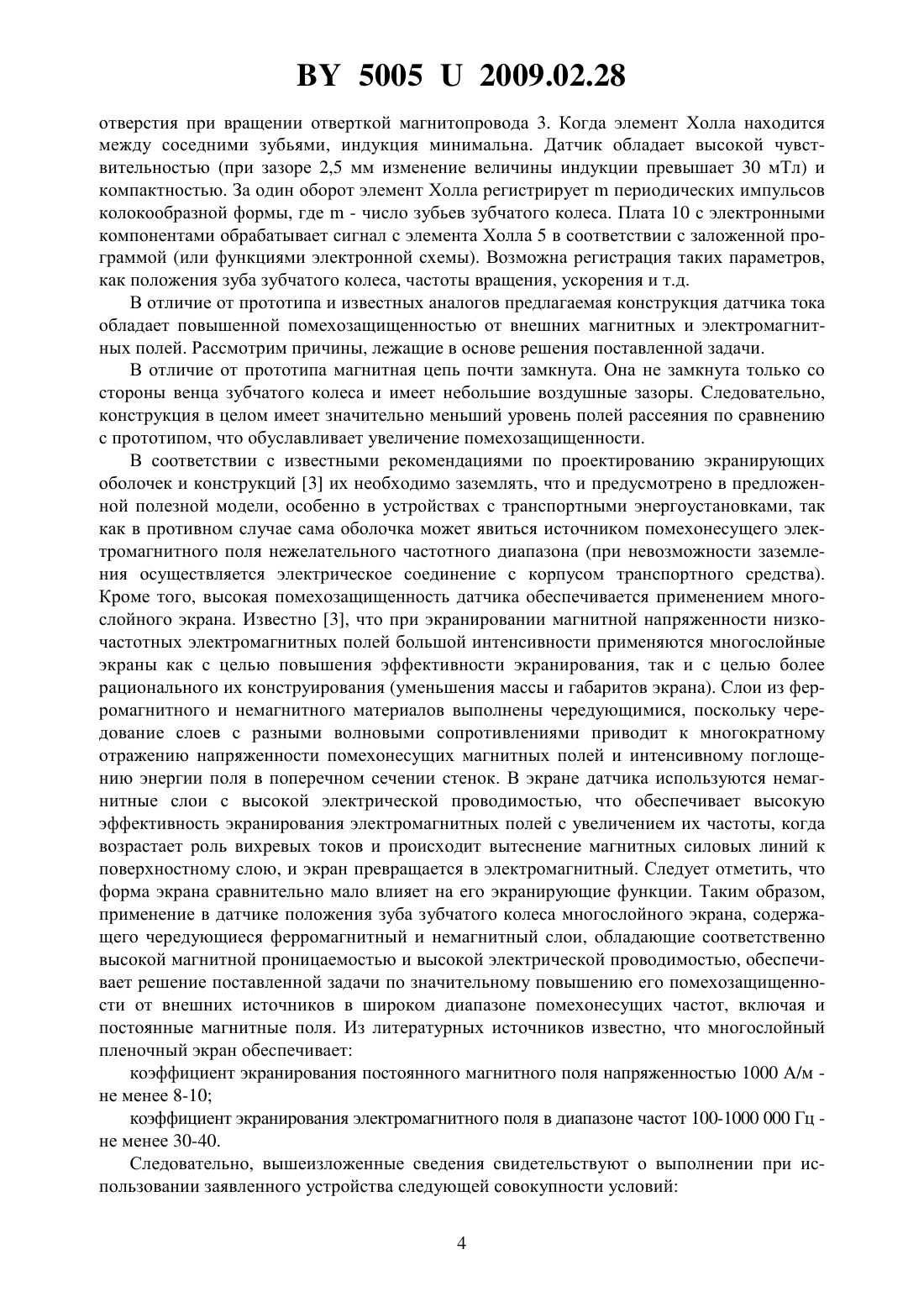 BY 5005 U 2009.02.28

отверстия при вращении отверткой магнитопровода 3. Когда элемент Холла находится между соседними зубьями, индукция минимальна. Датчик обладает высокой чувствительностью (при зазоре 2,5 мм изменение величины индукции превышает 30 мТл) и компактностью. За один оборот элемент Холла регистрирует m периодических импульсов колокообразной формы, где m - число зубьев зубчатого колеса. Плата 10 с электронными компонентами обрабатывает сигнал с элемента Холла 5 в соответствии с заложенной программой (или функциями электронной схемы). Возможна регистрация таких параметров, как положения зуба зубчатого колеса, частоты вращения, ускорения и т.д.

В отличие от прототипа и известных аналогов предлагаемая конструкция датчика тока обладает повышенной помехозащищенностью от внешних магнитных и электромагнитных полей. Рассмотрим причины, лежащие в основе решения поставленной задачи.

В отличие от прототипа магнитная цепь почти замкнута. Она не замкнута только со стороны венца зубчатого колеса и имеет небольшие воздушные зазоры. Следовательно, конструкция в целом имеет значительно меньший уровень полей рассеяния по сравнению с прототипом, что обуславливает увеличение помехозащищенности.

В соответствии с известными рекомендациями по проектированию экранирующих оболочек и конструкций [3] их необходимо заземлять, что и предусмотрено в предложенной полезной модели, особенно в устройствах с транспортными энергоустановками, так как в противном случае сама оболочка может явиться источником помехонесущего электромагнитного поля нежелательного частотного диапазона (при невозможности заземления осуществляется электрическое соединение с корпусом транспортного средства). Кроме того, высокая помехозащищенность датчика обеспечивается применением многослойного экрана. Известно [3], что при экранировании магнитной напряженности низкочастотных электромагнитных полей большой интенсивности применяются многослойные экраны как с целью повышения эффективности экранирования, так и с целью более рационального их конструирования (уменьшения массы и габаритов экрана). Слои из ферромагнитного и немагнитного материалов выполнены чередующимися, поскольку чередование слоев с разными волновыми сопротивлениями приводит к многократному отражению напряженности помехонесущих магнитных полей и интенсивному поглощению энергии поля в поперечном сечении стенок. В экране датчика используются немагнитные слои с высокой электрической проводимостью, что обеспечивает высокую эффективность экранирования электромагнитных полей с увеличением их частоты, когда возрастает роль вихревых токов и происходит вытеснение магнитных силовых линий к поверхностному слою, и экран превращается в электромагнитный. Следует отметить, что форма экрана сравнительно мало влияет на его экранирующие функции. Таким образом, применение в датчике положения зуба зубчатого колеса многослойного экрана, содержащего чередующиеся ферромагнитный и немагнитный слои, обладающие соответственно высокой магнитной проницаемостью и высокой электрической проводимостью, обеспечивает решение поставленной задачи по значительному повышению его помехозащищенности от внешних источников в широком диапазоне помехонесущих частот, включая и постоянные магнитные поля. Из литературных источников известно, что многослойный пленочный экран обеспечивает:

коэффициент экранирования постоянного магнитного поля напряженностью 1000 А/м - не менее 8-10;

коэффициент экранирования электромагнитного поля в диапазоне частот 100-1000 000 Гц - не менее 30-40.

Следовательно, вышеизложенные сведения свидетельствуют о выполнении при использовании заявленного устройства следующей совокупности условий:

4